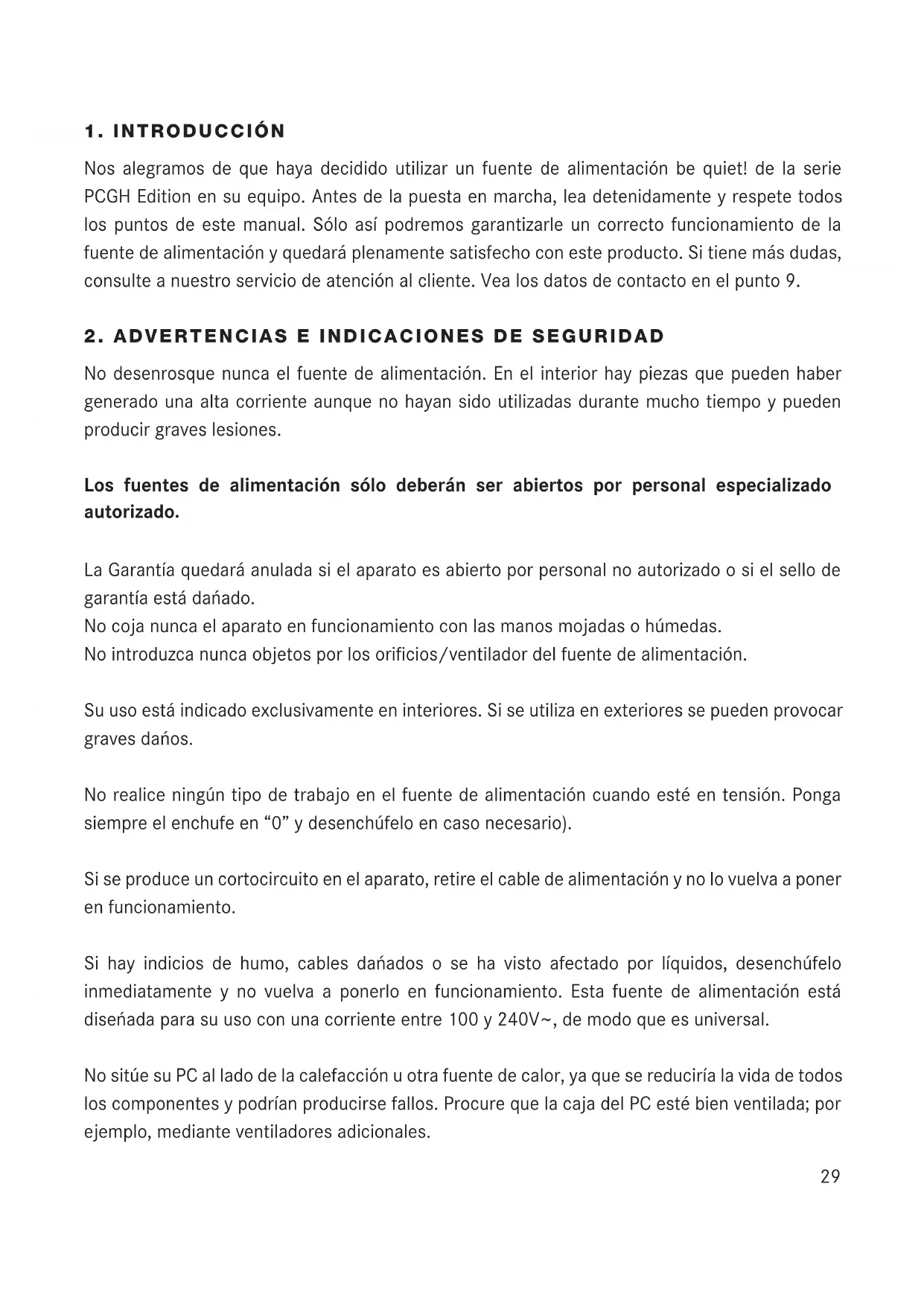 1. INTRODUCCIÓN

Nos alegramos de que haya decidido utilizar un fuente de alimentación be quiet! de la serie PCGH Edition en su equipo. Antes de la puesta en marcha, lea detenidamente y respete todos los puntos de este manual. Sólo así podremos garantizarle un correcto funcionamiento de la fuente de alimentación y quedará plenamente satisfecho con este producto. Si tiene más dudas, consulte a nuestro servicio de atención al cliente. Vea los datos de contacto en el punto 9.

2. ADVERTENCIAS E INDICACIONES DE SEGURIDAD

No desenrosque nunca el fuente de alimentación. En el interior hay piezas que pueden haber generado una alta corriente aunque no hayan sido utilizadas durante mucho tiempo y pueden producir graves lesiones.

Los fuentes de alimentación sólo deberán ser abiertos por personal especializado autorizado.

La Garantía quedará anulada si el aparato es abierto por personal no autorizado o si el sello de garantía está dañado.
No coja nunca el aparato en funcionamiento con las manos mojadas o húmedas.
No introduzca nunca objetos por los orificios/ventilador del fuente de alimentación.

Su uso está indicado exclusivamente en interiores. Si se utiliza en exteriores se pueden provocar graves daños.

No realice ningún tipo de trabajo en el fuente de alimentación cuando esté en tensión. Ponga siempre el enchufe en “0” y desenchúfelo en caso necesario).

Si se produce un cortocircuito en el aparato, retire el cable de alimentación y no lo vuelva a poner en funcionamiento.

Si hay indicios de humo, cables dañados o se ha visto afectado por líquidos, desenchúfelo inmediatamente y no vuelva a ponerlo en funcionamiento. Esta fuente de alimentación está diseñada para su uso con una corriente entre 100 y 240V~, de modo que es universal.

No sitúe su PC al lado de la calefacción u otra fuente de calor, ya que se reduciría la vida de todos los componentes y podrían producirse fallos. Procure que la caja del PC esté bien ventilada; por ejemplo, mediante ventiladores adicionales.

29